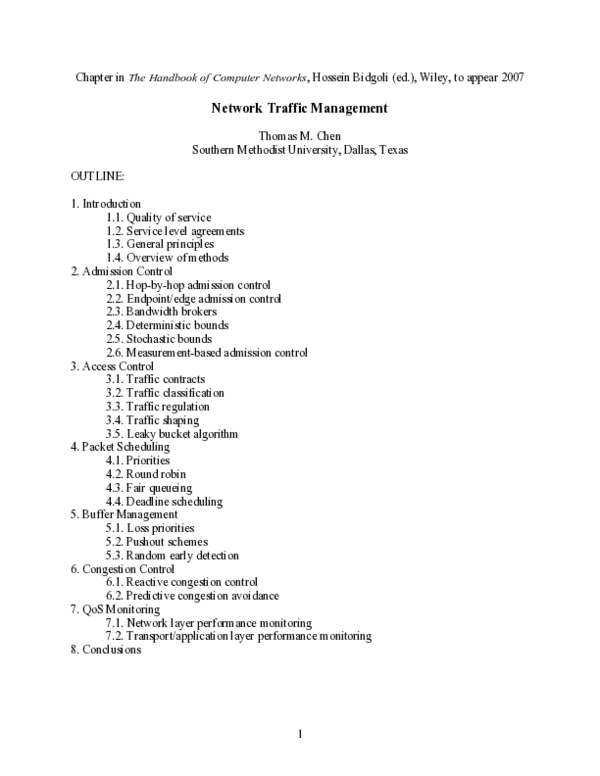 Chapter in The Handbook of Computer Networks, Hossein Bidgoli (ed.), Wiley, to appear 2007

Network Traffic Management

Thomas M. Chen
Southern Methodist University, Dallas, Texas

OUTLINE:

1. Introduction
1.1. Quality of service
1.2. Service level agreements
1.3. General principles
1.4. Overview of methods
2. Admission Control
2.1. Hop-by-hop admission control
2.2. Endpoint/edge admission control
2.3. Bandwidth brokers
2.4. Deterministic bounds
2.5. Stochastic bounds
2.6. Measurement-based admission control
3. Access Control
3.1. Traffic contracts
3.2. Traffic classification
3.3. Traffic regulation
3.4. Traffic shaping
3.5. Leaky bucket algorithm
4. Packet Scheduling
4.1. Priorities
4.2. Round robin
4.3. Fair queueing
4.4. Deadline scheduling
5. Buffer Management
5.1. Loss priorities
5.2. Pushout schemes
5.3. Random early detection
6. Congestion Control
6.1. Reactive congestion control
6.2. Predictive congestion avoidance
7. QoS Monitoring
7.1. Network layer performance monitoring
7.2. Transport/application layer performance monitoring
8. Conclusions

1